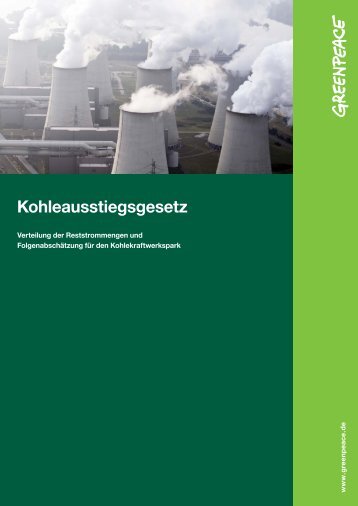 GREENPEACE

Kohleausstiegsgesetz

Verteilung der Reststrommengen und Folgenabschätzung für den Kohlekraftwerkspark

www.greenpeace.de